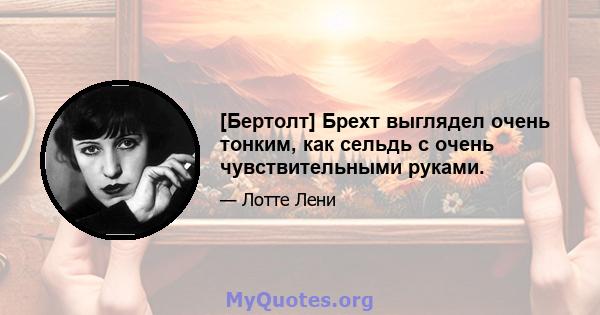 [Бертолт] Брехт выглядел очень тонким, как сельдь с очень чувствительными руками.

— Лотте Лени

MyQuotes.org